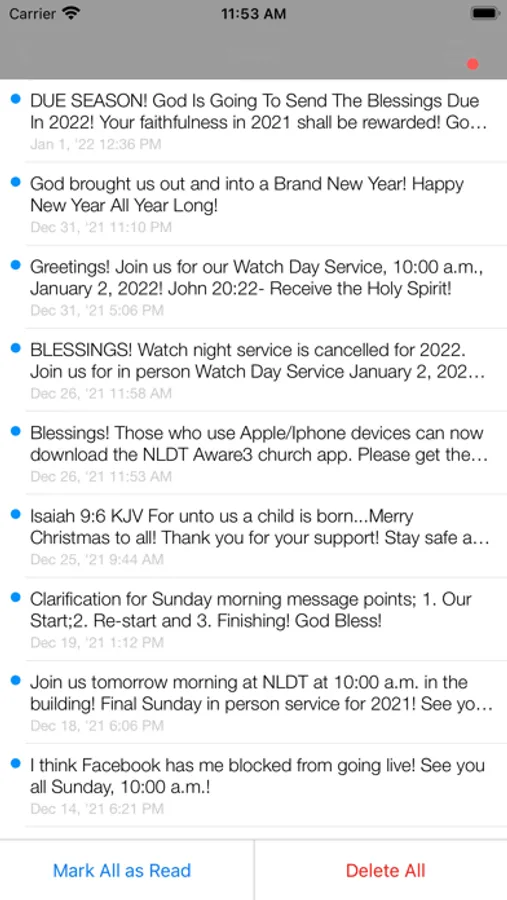 Carrier
11:53 AM

DUE SEASON! God Is Going To Send The Blessings Due In 2022! Your faithfulness in 2021 shall be rewarded! Go…
Jan 1, '22 12:36 PM

God brought us out and into a Brand New Year! Happy New Year All Year Long!
Dec 31, '21 11:10 PM

Greetings! Join us for our Watch Day Service, 10:00 a.m., January 2, 2022! John 20:22- Receive the Holy Spirit!
Dec 31, '21 5:06 PM

BLESSINGS! Watch night service is cancelled for 2022. Join us for in person Watch Day Service January 2, 202…
Dec 26, '21 11:58 AM

Blessings! Those who use Apple/Iphone devices can now download the NLDT Aware3 church app. Please get the…
Dec 26, '21 11:53 AM

Isaiah 9:6 KJV For unto us a child is born...Merry Christmas to all! Thank you for your support! Stay safe a…
Dec 25, '21 9:44 AM

Clarification for Sunday morning message points; 1. Our Start;2. Re-start and 3. Finishing! God Bless!
Dec 19, '21 1:12 PM

Join us tomorrow morning at NLDT at 10:00 a.m. in the building! Final Sunday in person service for 2021! See yo…
Dec 18, '21 6:06 PM

I think Facebook has me blocked from going live! See you all Sunday, 10:00 a.m.!
Dec 14, '21 6:21 PM

Mark All as Read
Delete All